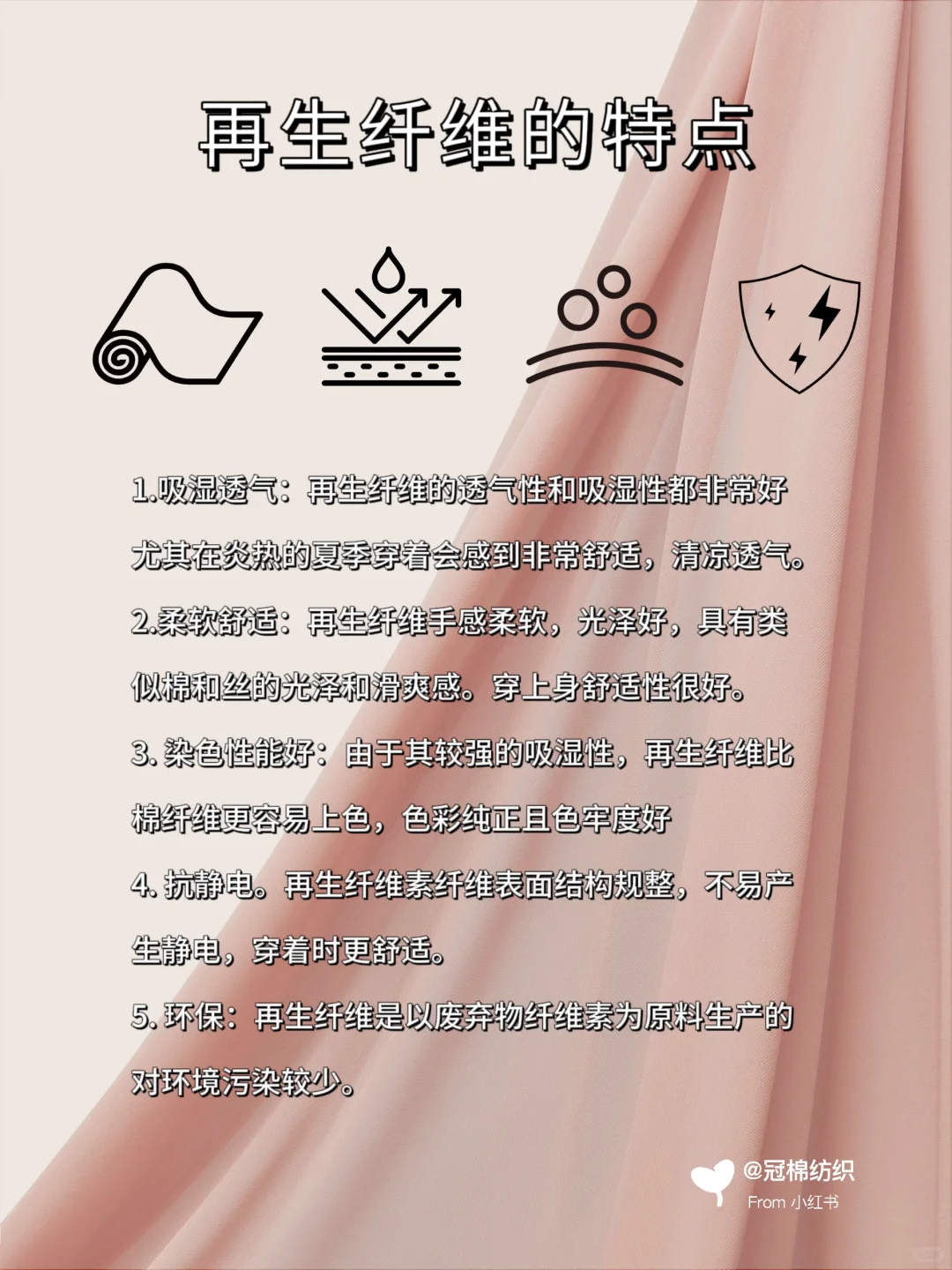 再生纤维的特点

1.吸湿透气：再生纤维的透气性和吸湿性都非常好尤其在炎热的夏季穿着会感到非常舒适，清凉透气。

2.柔软舒适：再生纤维手感柔软，光泽好，具有类似棉和丝的光泽和滑爽感。穿上身舒适性很好。

3.染色性能好：由于其较强的吸湿性，再生纤维比棉纤维更容易上色，色彩纯正且色牢度好

4.抗静电。再生纤维素纤维表面结构规整，不易产生静电，穿着时更舒适。

5.环保：再生纤维是以废弃物纤维素为原料生产的对环境污染较少。

@冠棉纺织
From 小红书